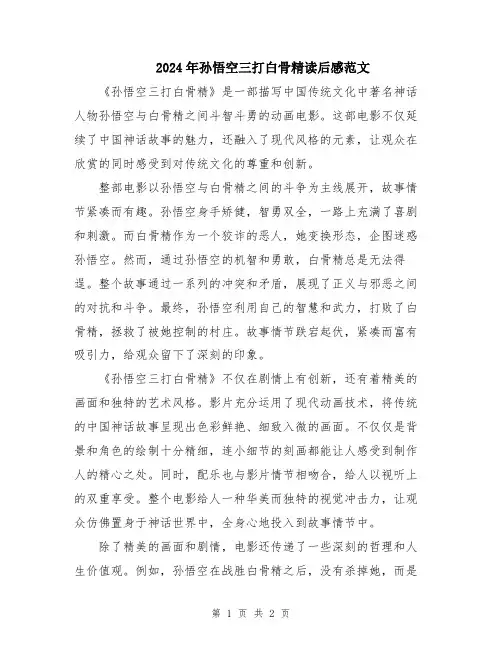 2024年孙悟空三打白骨精读后感范文

《孙悟空三打白骨精》是一部描写中国传统文化中著名神话人物孙悟空与白骨精之间斗智斗勇的动画电影。这部电影不仅延续了中国神话故事的魅力，还融入了现代风格的元素，让观众在欣赏的同时感受到对传统文化的尊重和创新。

整部电影以孙悟空与白骨精之间的斗争为主线展开，故事情节紧凑而有趣。孙悟空身手矫健，智勇双全，一路上充满了喜剧和刺激。而白骨精作为一个狡诈的恶人，她变换形态，企图迷惑孙悟空。然而，通过孙悟空的机智和勇敢，白骨精总是无法得逞。整个故事通过一系列的冲突和矛盾，展现了正义与邪恶之间的对抗和斗争。最终，孙悟空利用自己的智慧和武力，打败了白骨精，拯救了被她控制的村庄。故事情节跌宕起伏，紧凑而富有吸引力，给观众留下了深刻的印象。

《孙悟空三打白骨精》不仅在剧情上有创新，还有着精美的画面和独特的艺术风格。影片充分运用了现代动画技术，将传统的中国神话故事呈现出色彩鲜艳、细致入微的画面。不仅仅是背景和角色的绘制十分精细，连小细节的刻画都能让人感受到制作人的精心之处。同时，配乐也与影片情节相吻合，给人以视听上的双重享受。整个电影给人一种华美而独特的视觉冲击力，让观众仿佛置身于神话世界中，全身心地投入到故事情节中。

除了精美的画面和剧情，电影还传递了一些深刻的哲理和人生价值观。例如，孙悟空在战胜白骨精之后，没有杀掉她，而是

第 1 页 共 2 页